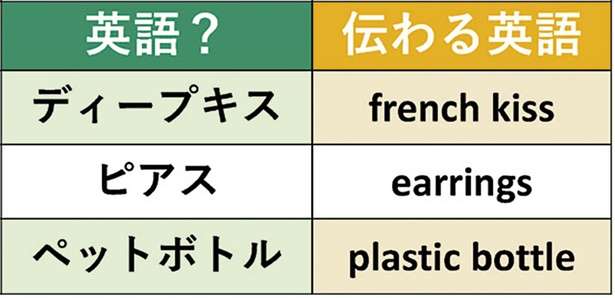 | 英語？ | 伝わる英語 |
|---|---|
| ディープキス | french kiss |
| ピアス | earrings |
| ペットボトル | plastic bottle |